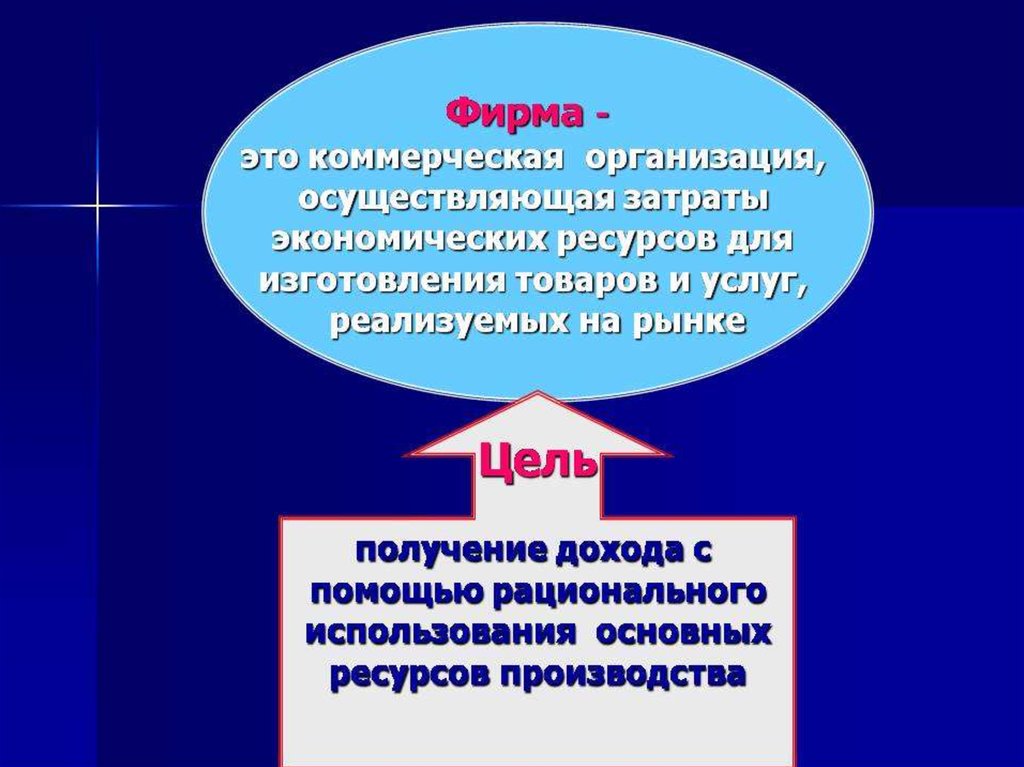 Фирма -
это коммерческая организация, осуществляющая затраты экономических ресурсов для изготовления товаров и услуг, реализуемых на рынке

Цель

получение дохода с помощью рационального использования основных ресурсов производства